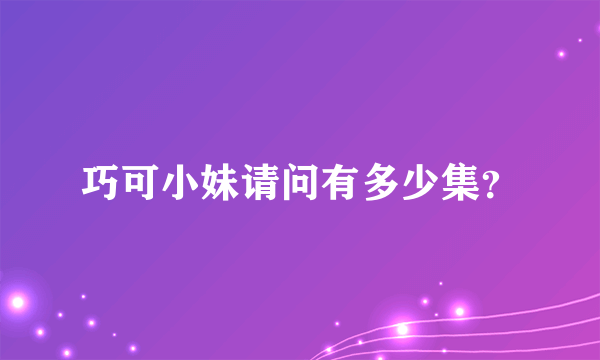 巧可小妹请问有多少集?